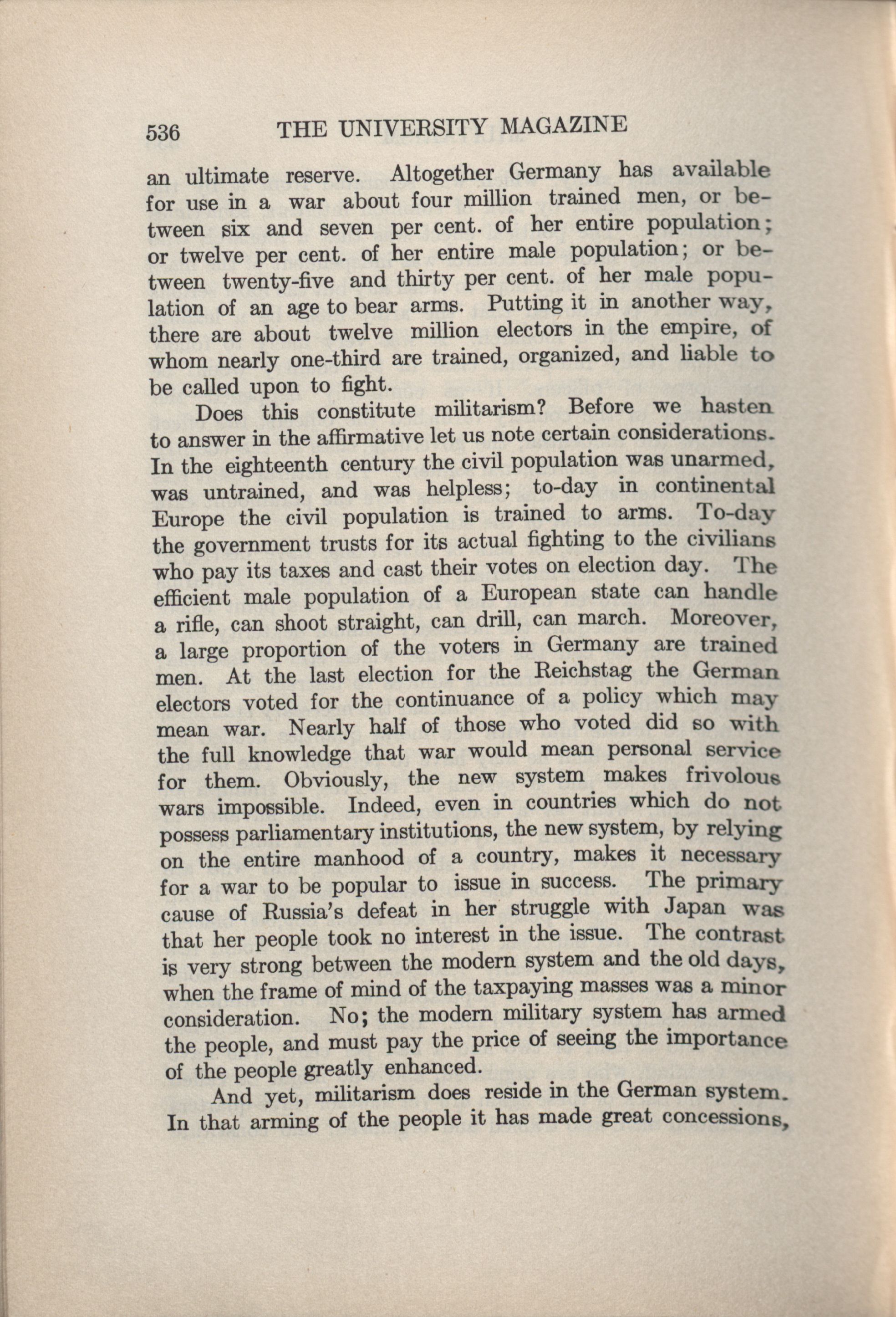 536 THE UNIVERSITY MAGAZINE

an ultimate reserve. Altogether Germany has available for use in a war about four million trained men, or between six and seven per cent. of her entire population; or twelve per cent. of her entire male population; or between twenty-five and thirty per cent. of her male population of an age to bear arms. Putting it in another way, there are about twelve million electors in the empire, of whom nearly one-third are trained, organized, and liable to be called upon to fight.

Does this constitute militarism? Before we hasten to answer in the affirmative let us note certain considerations. In the eighteenth century the civil population was unarmed, was untrained, and was helpless; to-day in continental Europe the civil population is trained to arms. To-day the government trusts for its actual fighting to the civilians who pay its taxes and cast their votes on election day. The efficient male population of a European state can handle a rifle, can shoot straight, can drill, can march. Moreover, a large proportion of the voters in Germany are trained men. At the last election for the Reichstag the German electors voted for the continuance of a policy which may mean war. Nearly half of those who voted did so with the full knowledge that war would mean personal service for them. Obviously, the new system makes frivolous wars impossible. Indeed, even in countries which do not possess parliamentary institutions, the new system, by relying on the entire manhood of a country, makes it necessary for a war to be popular to issue in success. The primary cause of Russia's defeat in her struggle with Japan was that her people took no interest in the issue. The contrast is very strong between the modern system and the old days, when the frame of mind of the taxpaying masses was a minor consideration. No; the modern military system has armed the people, and must pay the price of seeing the importance of the people greatly enhanced.

And yet, militarism does reside in the German system. In that arming of the people it has made great concessions,